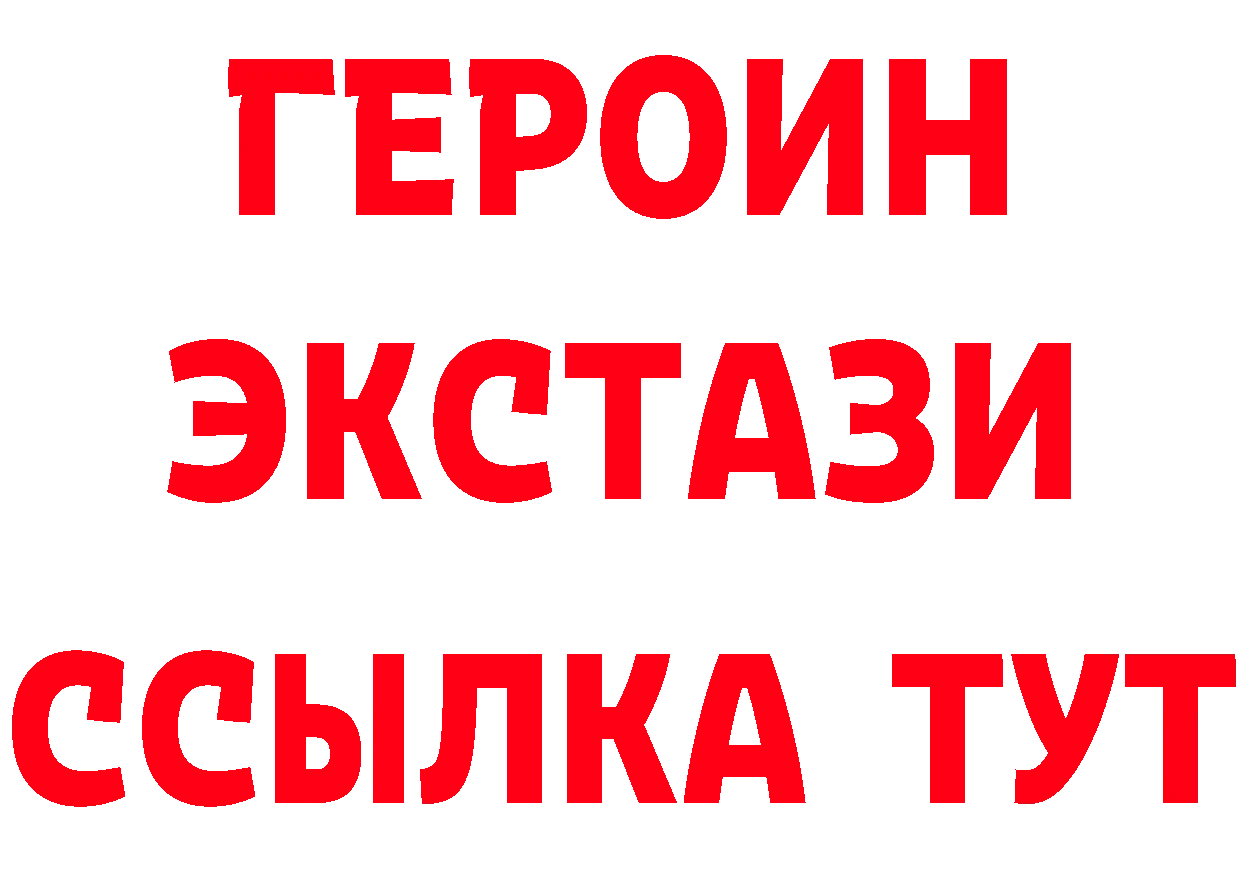 ГЕРОИН
ЭКСТАЗИ
ССЫЛКА ТУТ